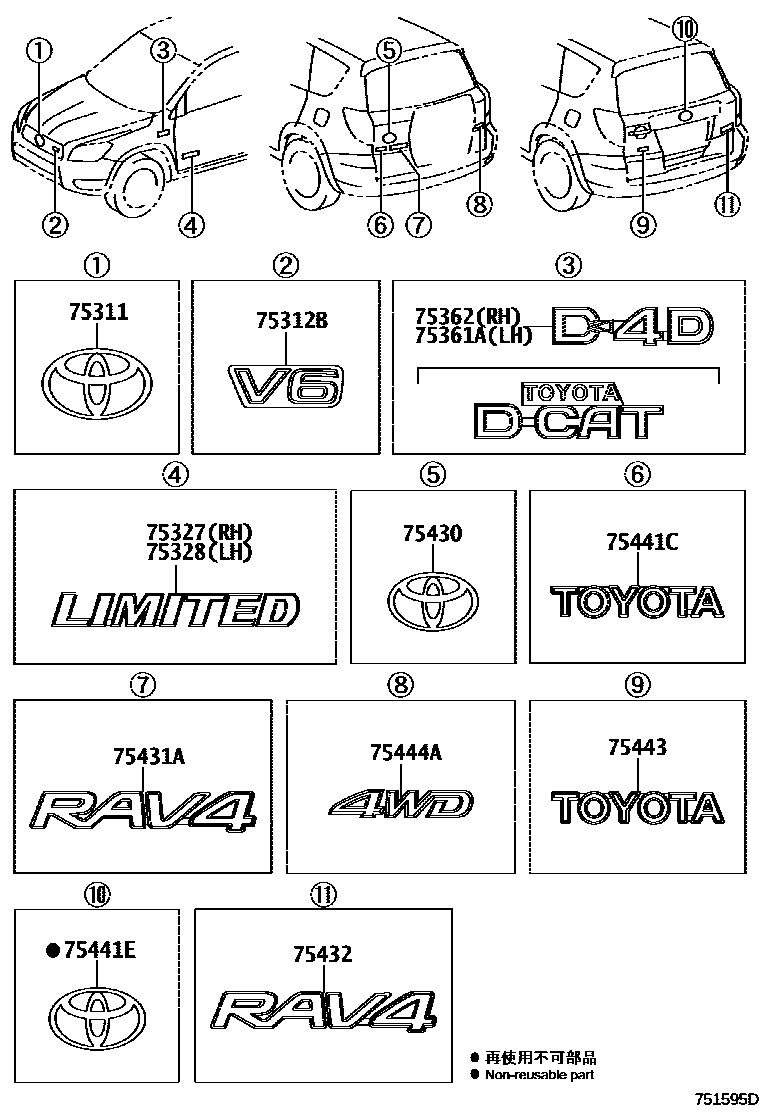 ①
③
⑤
⑩
②
④
⑥
⑦
⑧
⑨
⑪

①
75311

②
75312B
V6

③
75362(RH)
75361A(LH)
D-4D
TOYOTA
D-CAT

④
75327(RH)
75328(LH)
LIMITED

⑤
75430

⑥
75441C
TOYOTA

⑦
75431A
RAV4

⑧
75444A
4WD

⑨
75443
TOYOTA

⑩
●75441E

⑪
75432
RAV4

● 再使用不可部品
● Non-reusable part

751595D